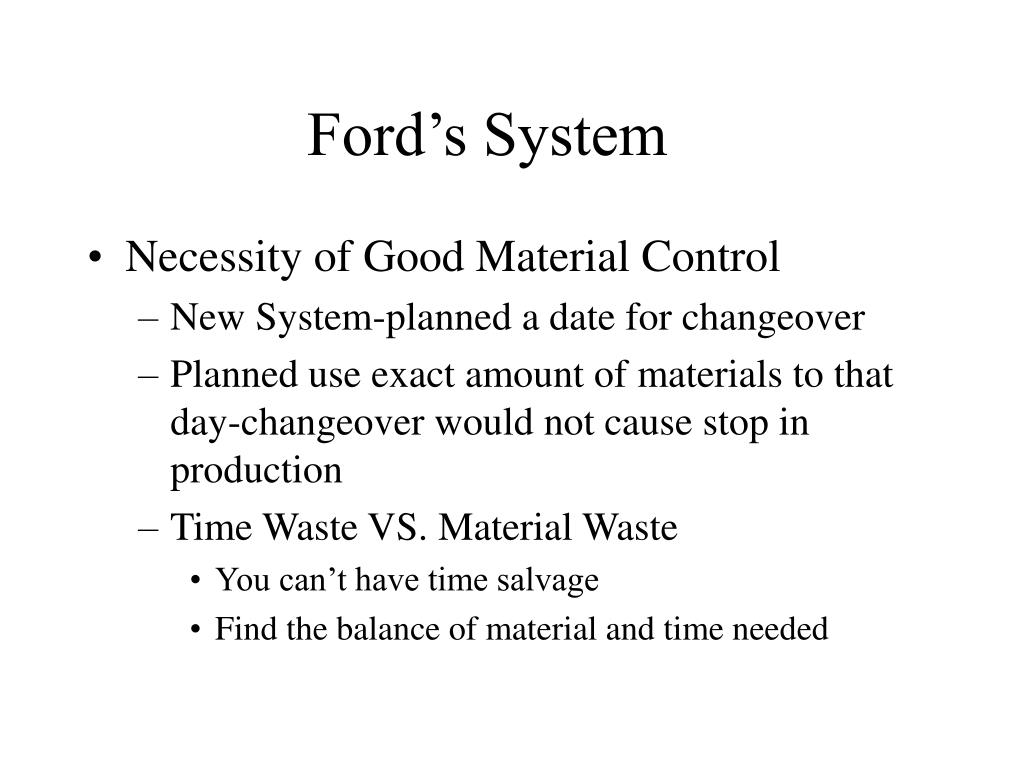 Ford’s System

• Necessity of Good Material Control
– New System-planned a date for changeover
– Planned use exact amount of materials to that day-changeover would not cause stop in production
– Time Waste VS. Material Waste
• You can’t have time salvage
• Find the balance of material and time needed